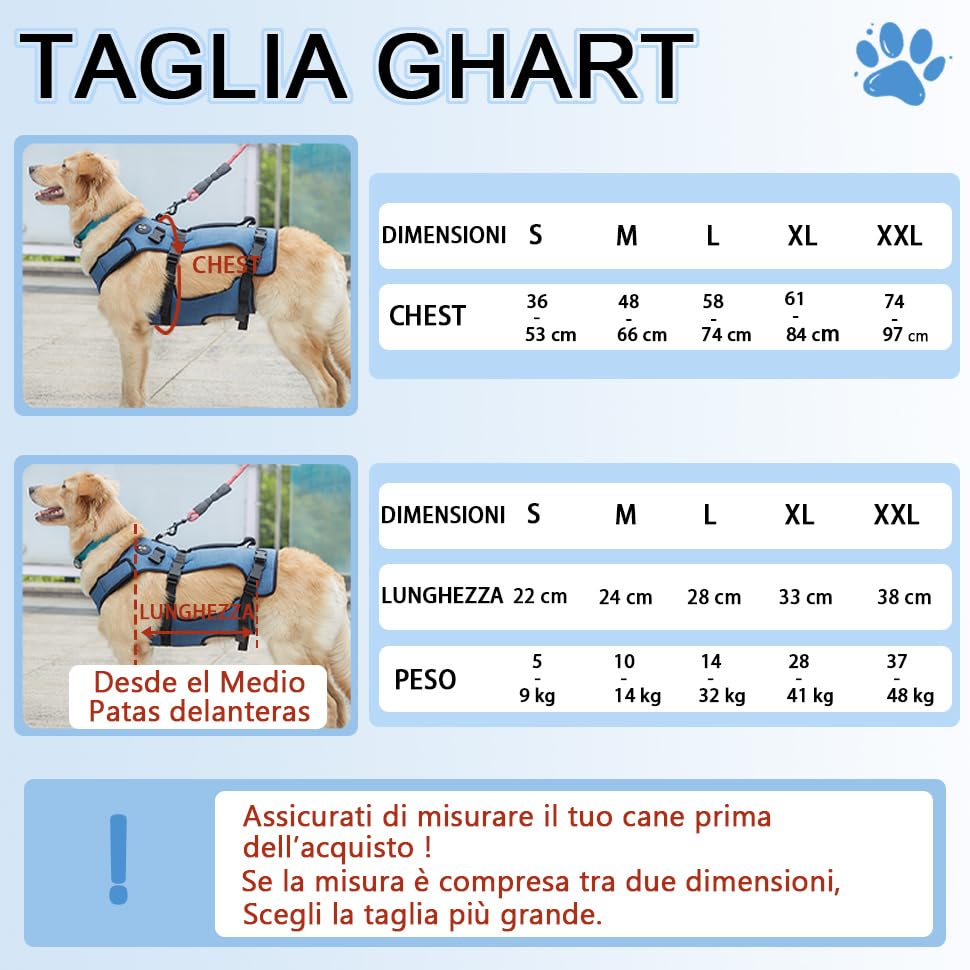 TAGLIA GHART

CHEST

| DIMENSIONI | S | M | L | XL | XXL |
|---|---|---|---|---|---|
| CHEST | 36 - 53 cm | 48 - 66 cm | 58 - 74 cm | 61 - 84 cm | 74 - 97 cm |

LUNGHEZZA

Desde el Medio Patas delanteras

| DIMENSIONI | S | M | L | XL | XXL |
|---|---|---|---|---|---|
| LUNGHEZZA | 22 cm | 24 cm | 28 cm | 33 cm | 38 cm |
| PESO | 5 - 9 kg | 10 - 14 kg | 14 - 32 kg | 28 - 41 kg | 37 - 48 kg |

!

Assicurati di misurare il tuo cane prima dell'acquisto !
Se la misura è compresa tra due dimensioni, Scegli la taglia più grande.